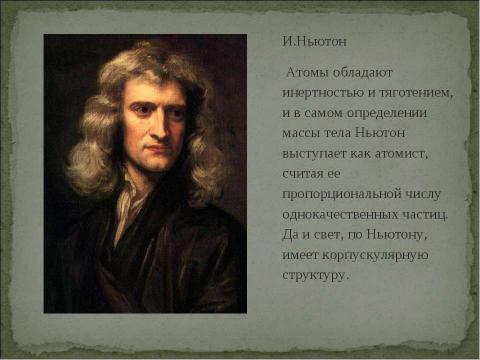 И.Ньютон

Атомы обладают инертностью и тяготением, и в самом определении массы тела Ньютон выступает как атомист, считая ее пропорциональной числу однокачественных частиц. Да и свет, по Ньютону, имеет корпускулярную структуру.